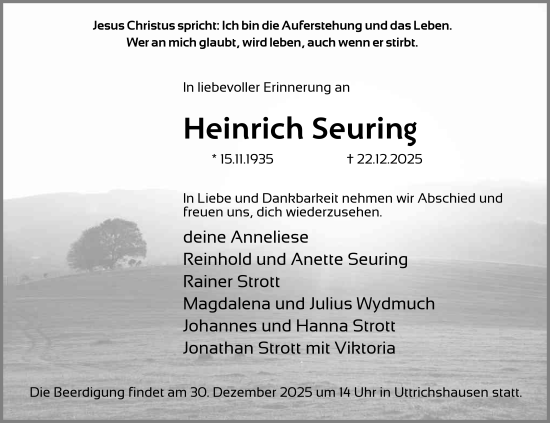 Jesus Christus spricht: Ich bin die Auferstehung und das Leben.
Wer an mich glaubt, wird leben, auch wenn er stirbt.

In liebevoller Erinnerung an

Heinrich Seuring

* 15.11.1935 † 22.12.2025

In Liebe und Dankbarkeit nehmen wir Abschied und freuen uns, dich wiederzusehen.

deine Anneliese
Reinhold und Anette Seuring
Rainer Strott
Magdalena und Julius Wydmuch
Johannes und Hanna Strott
Jonathan Strott mit Viktoria

Die Beerdigung findet am 30. Dezember 2025 um 14 Uhr in Uttrichshausen statt.